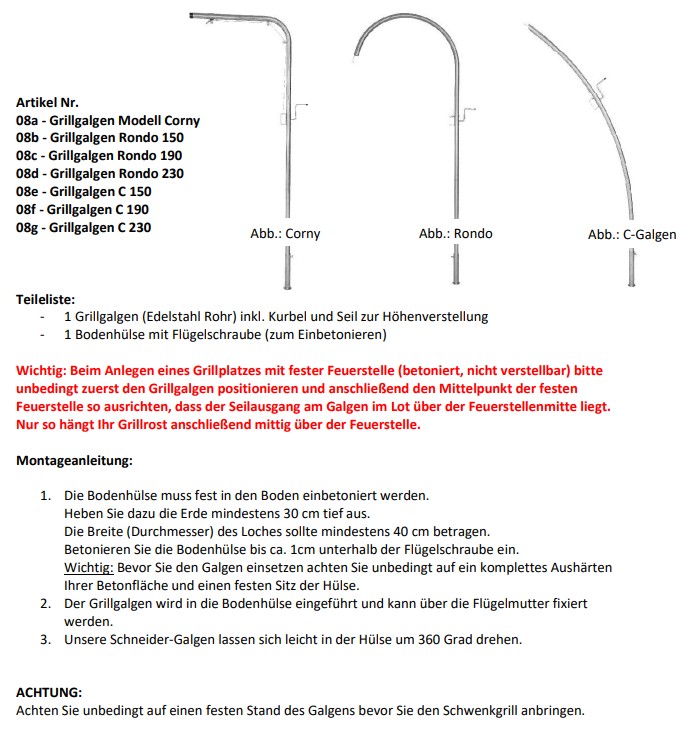 Artikel Nr.
08a - Grillgalgen Modell Corny
08b - Grillgalgen Rondo 150
08c - Grillgalgen Rondo 190
08d - Grillgalgen Rondo 230
08e - Grillgalgen C 150
08f - Grillgalgen C 190
08g - Grillgalgen C 230

Abb.: Corny

Abb.: Rondo

Abb.: C-Galgen

Teileliste:
- 1 Grillgalgen (Edelstahl Rohr) inkl. Kurbel und Seil zur Höhenverstellung
- 1 Bodenhülse mit Flügelschraube (zum Einbetonieren)

Wichtig: Beim Anlegen eines Grillplatzes mit fester Feuerstelle (betoniert, nicht verstellbar) bitte unbedingt zuerst den Grillgalgen positionieren und anschließend den Mittelpunkt der festen Feuerstelle so ausrichten, dass der Seilausgang am Galgen im Lot über der Feuerstellenmitte liegt. Nur so hängt Ihr Grillrost anschließend mittig über der Feuerstelle.

Montageanleitung:

1. Die Bodenhülse muss fest in den Boden einbetoniert werden.
Heben Sie dazu die Erde mindestens 30 cm tief aus.
Die Breite (Durchmesser) des Loches sollte mindestens 40 cm betragen.
Betonieren Sie die Bodenhülse bis ca. 1cm unterhalb der Flügelschraube ein.
Wichtig: Bevor Sie den Galgen einsetzen achten Sie unbedingt auf ein komplettes Aushärten Ihrer Betonfläche und einen festen Sitz der Hülse.
2. Der Grillgalgen wird in die Bodenhülse eingeführt und kann über die Flügelmutter fixiert werden.
3. Unsere Schneider-Galgen lassen sich leicht in der Hülse um 360 Grad drehen.

ACHTUNG:
Achten Sie unbedingt auf einen festen Stand des Galgens bevor Sie den Schwenkgrill anbringen.